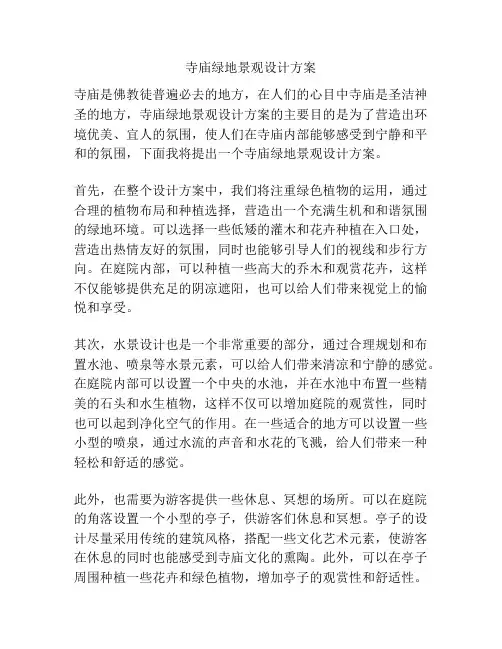 寺庙绿地景观设计方案

寺庙是佛教徒普遍必去的地方，在人们的心目中寺庙是圣洁神圣的地方，寺庙绿地景观设计方案的主要目的是为了营造出环境优美、宜人的氛围，使人们在寺庙内部能够感受到宁静和平和的氛围，下面我将提出一个寺庙绿地景观设计方案。

首先，在整个设计方案中，我们将注重绿色植物的运用，通过合理的植物布局和种植选择，营造出一个充满生机和和谐氛围的绿地环境。可以选择一些低矮的灌木和花卉种植在入口处，营造出热情友好的氛围，同时也能够引导人们的视线和步行方向。在庭院内部，可以种植一些高大的乔木和观赏花卉，这样不仅能够提供充足的阴凉遮阳，也可以给人们带来视觉上的愉悦和享受。

其次，水景设计也是一个非常重要的部分，通过合理规划和布置水池、喷泉等水景元素，可以给人们带来清凉和宁静的感觉。在庭院内部可以设置一个中央的水池，并在水池中布置一些精美的石头和水生植物，这样不仅可以增加庭院的观赏性，同时也可以起到净化空气的作用。在一些适合的地方可以设置一些小型的喷泉，通过水流的声音和水花的飞溅，给人们带来一种轻松和舒适的感觉。

此外，也需要为游客提供一些休息、冥想的场所。可以在庭院的角落设置一个小型的亭子，供游客们休息和冥想。亭子的设计尽量采用传统的建筑风格，搭配一些文化艺术元素，使游客在休息的同时也能感受到寺庙文化的熏陶。此外，可以在亭子周围种植一些花卉和绿色植物，增加亭子的观赏性和舒适性。